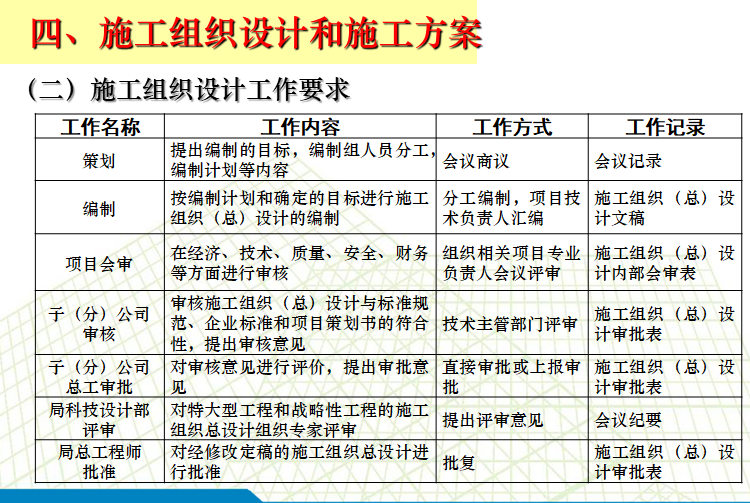 四、施工组织设计和施工方案

（二）施工组织设计工作要求

| 工作名称 | 工作内容 | 工作方式 | 工作记录 |
|---|---|---|---|
| 策划 | 提出编制的目标，编制组人员分工，编制计划等内容 | 会议商议 | 会议记录 |
| 编制 | 按编制计划和确定的目标进行施工组织（总）设计的编制 | 分工编制，项目技术负责人汇编 | 施工组织（总）设计文稿 |
| 项目会审 | 在经济、技术、质量、安全、财务等方面进行审核 | 组织相关项目专业负责人会议评审 | 施工组织（总）设计内部会审表 |
| 子（分）公司审核 | 审核施工组织（总）设计与标准规范、企业标准和项目策划书的符合性，提出审核意见 | 技术主管部门评审 | 施工组织（总）设计审批表 |
| 子（分）公司总工审批 | 对审核意见进行评价，提出审批意见 | 直接审批或上报审批 | 施工组织（总）设计审批表 |
| 局科技设计部评审 | 对特大型工程和战略性工程的施工组织总设计组织专家评审 | 提出评审意见 | 会议纪要 |
| 局总工程师批准 | 对经修改定稿的施工组织总设计进行批准 | 批复 | 施工组织（总）设计审批表 |